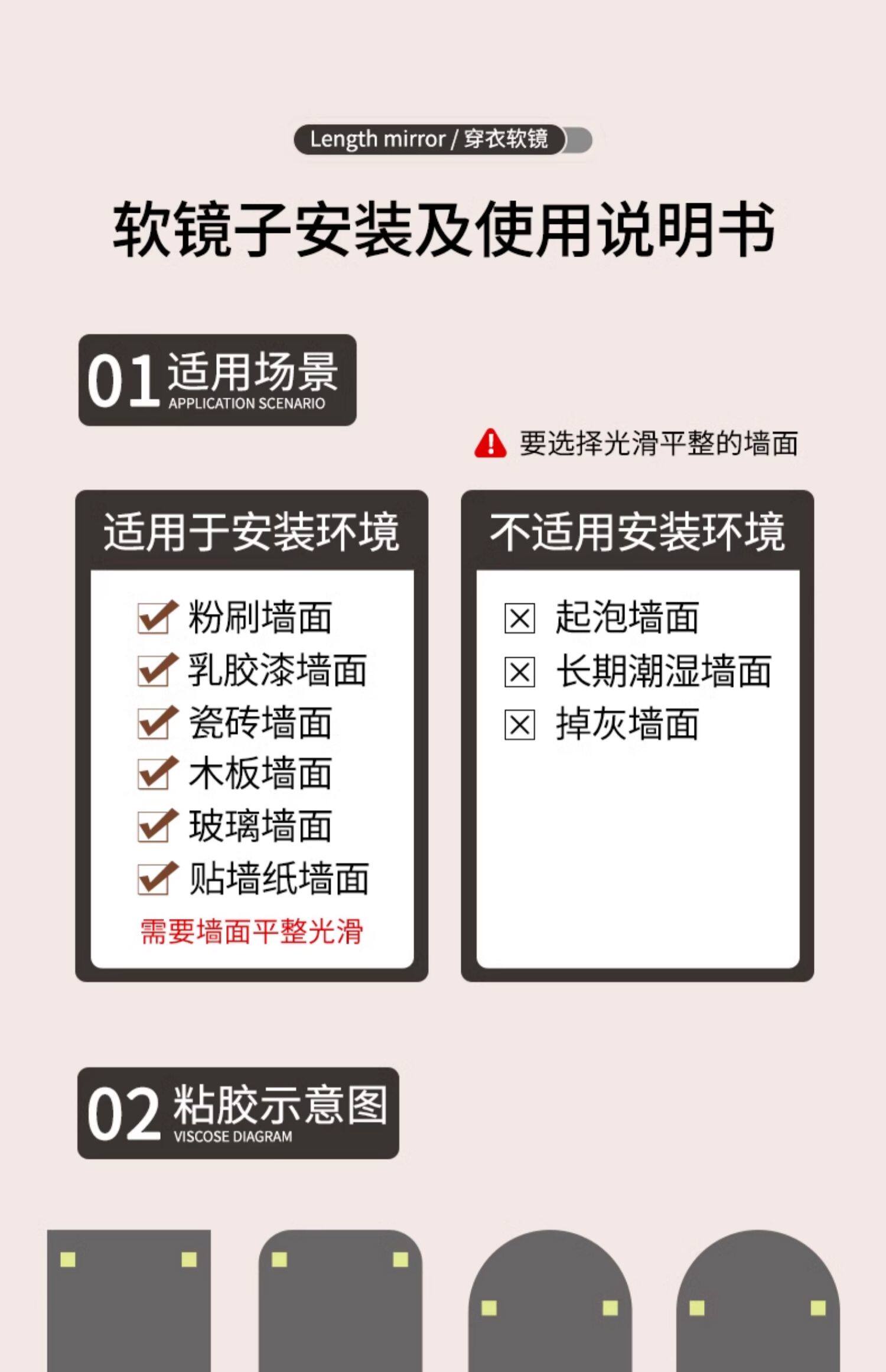 Length mirror / 穿衣软镜

软镜子安装及使用说明书

01 适用场景
APPLICATION SCENARIO

要选择光滑平整的墙面

适用于安装环境

粉刷墙面
乳胶漆墙面
瓷砖墙面
木板墙面
玻璃墙面
贴墙纸墙面
需要墙面平整光滑

不适用安装环境

起泡墙面
长期潮湿墙面
掉灰墙面

02 粘胶示意图
VISCOSE DIAGRAM